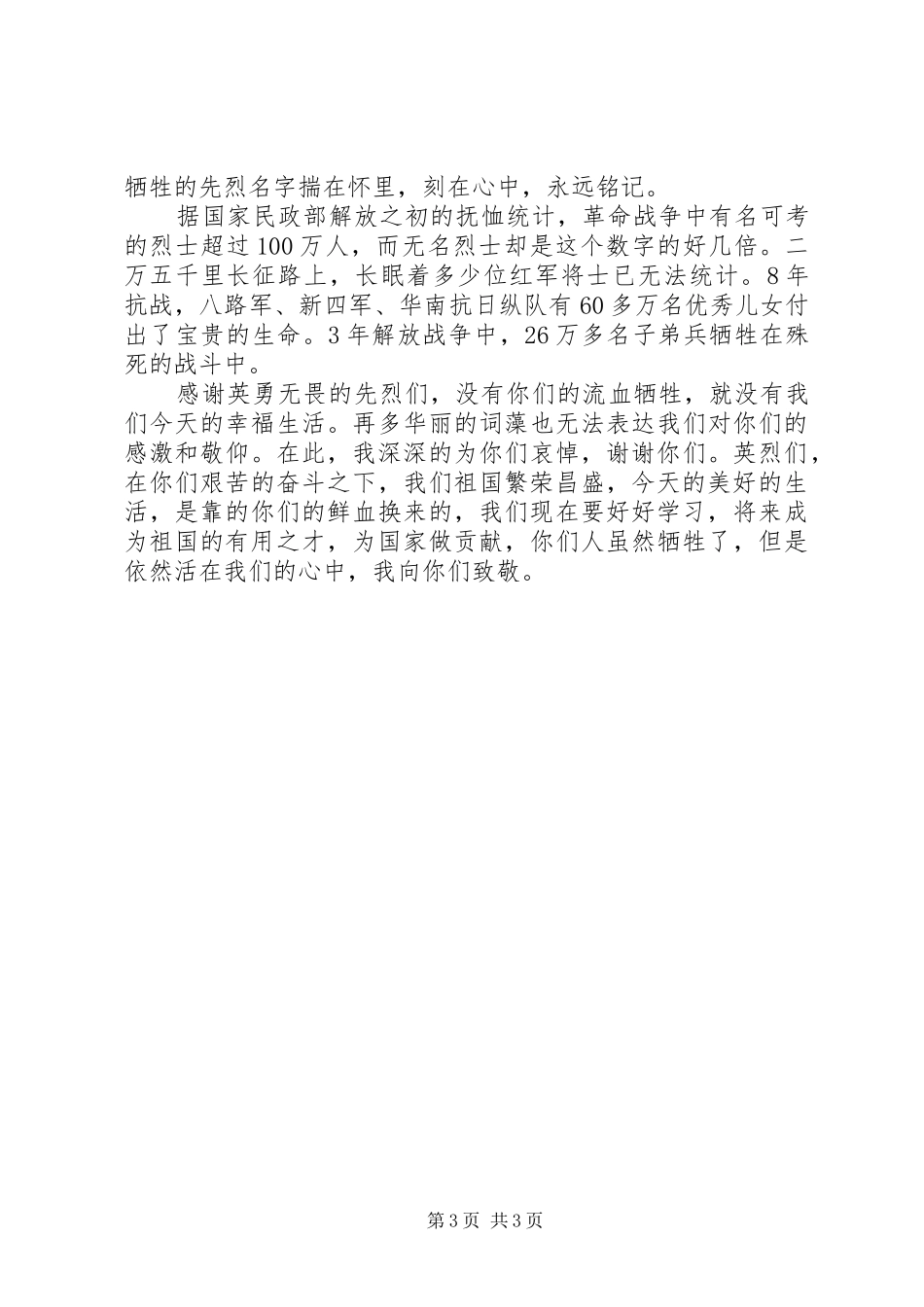 牺牲的先烈名字揣在怀里，刻在心中，永远铭记。

据国家民政部解放之初的抚恤统计，革命战争中有名可考的烈士超过100万人，而无名烈士却是这个数字的好几倍。二万五千里长征路上，长眠着多少位红军将士已无法统计。8年抗战，八路军、新四军、华南抗日纵队有60多万名优秀儿女付出了宝贵的生命。3年解放战争中，26万多名子弟兵牺牲在殊死的战斗中。

感谢英勇无畏的先烈们，没有你们的流血牺牲，就没有我们今天的幸福生活。再多华丽的词藻也无法表达我们对你们的感激和敬仰。在此，我深深的为你们哀悼，谢谢你们。英烈们，在你们艰苦的奋斗之下，我们祖国繁荣昌盛，今天的美好的生活，是靠的你们的鲜血换来的，我们现在要好好学习，将来成为祖国的有用之才，为国家做贡献，你们人虽然牺牲了，但是依然活在我们的心中，我向你们致敬。

第3页 共3页